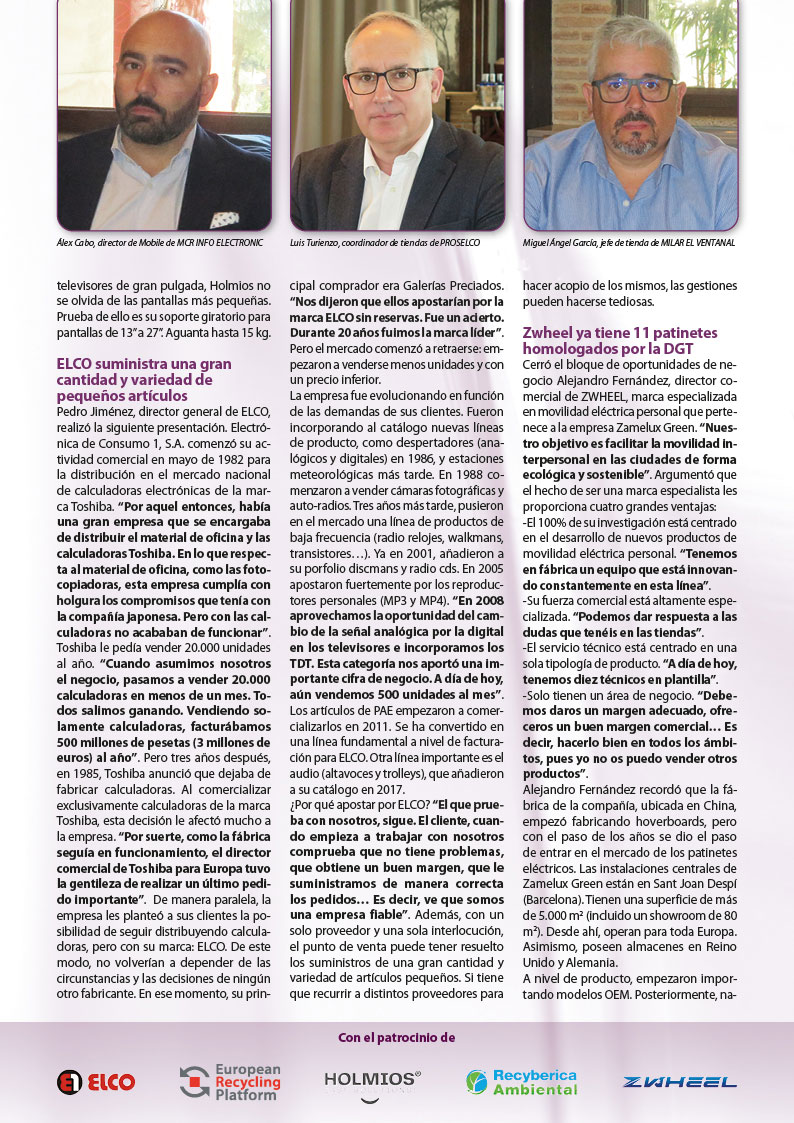 Alex Cabo, director de Mobile de MCR INFO ELECTRONIC

Luis Turienzo, coordinador de tiendas de PROSELCO

Miguel Ángel García, jefe de tienda de MILAR EL VENTANAL

televisores de gran pulgada, Holmios no se olvida de las pantallas más pequeñas. Prueba de ello es su soporte giratorio para pantallas de 13" a 27". Aguanta hasta 15 kg.

ELCO suministra una gran cantidad y variedad de pequeños artículos

Pedro Jiménez, director general de ELCO, realizó la siguiente presentación. Electrónica de Consumo 1, S.A. comenzó su actividad comercial en mayo de 1982 para la distribución en el mercado nacional de calculadoras electrónicas de la marca Toshiba. "Por aquel entonces, había una gran empresa que se encargaba de distribuir el material de oficina y las calculadoras Toshiba. En lo que respecta al material de oficina, como las fotocopiadoras, esta empresa cumplía con holgura los compromisos que tenía con la compañía japonesa. Pero con las calculadoras no acababan de funcionar". Toshiba le pedía vender 20.000 unidades al año. "Cuando asumimos nosotros el negocio, pasamos a vender 20.000 calculadoras en menos de un mes. Todos salimos ganando. Vendiendo solamente calculadoras, facturábamos 500 millones de pesetas (3 millones de euros) al año". Pero tres años después, en 1985, Toshiba anunció que dejaba de fabricar calculadoras. Al comercializar exclusivamente calculadoras de la marca Toshiba, esta decisión le afectó mucho a la empresa. "Por suerte, como la fábrica seguía en funcionamiento, el director comercial de Toshiba para Europa tuvo la gentileza de realizar un último pedido importante". De manera paralela, la empresa les planteó a sus clientes la posibilidad de seguir distribuyendo calculadoras, pero con su marca: ELCO. De este modo, no volverían a depender de las circunstancias y las decisiones de ningún otro fabricante. En ese momento, su principal comprador era Galerías Preciados. "Nos dijeron que ellos apostarían por la marca ELCO sin reservas. Fue un acierto. Durante 20 años fuimos la marca líder". Pero el mercado comenzó a retraerse: empezaron a venderse menos unidades y con un precio inferior.

La empresa fue evolucionando en función de las demandas de sus clientes. Fueron incorporando al catálogo nuevas líneas de producto, como despertadores (analógicos y digitales) en 1986, y estaciones meteorológicas más tarde. En 1988 comenzaron a vender cámaras fotográficas y auto-radios. Tres años más tarde, pusieron en el mercado una línea de productos de baja frecuencia (radio relojes, walkmans, transistores…). Ya en 2001, añadieron a su porfolio discmans y radio cds. En 2005 apostaron fuertemente por los reproductores personales (MP3 y MP4). "En 2008 aprovechamos la oportunidad del cambio de la señal analógica por la digital en los televisores e incorporamos los TDT. Esta categoría nos aportó una importante cifra de negocio. A día de hoy, aún vendemos 500 unidades al mes". Los artículos de PAE empezaron a comercializarlos en 2011. Se ha convertido en una línea fundamental a nivel de facturación para ELCO. Otra línea importante es el audio (altavoces y trolleys), que añadieron a su catálogo en 2017.

¿Por qué apostar por ELCO? "El que prueba con nosotros, sigue. El cliente, cuando empieza a trabajar con nosotros comprueba que no tiene problemas, que obtiene un buen margen, que le suministramos de manera correcta los pedidos… Es decir, ve que somos una empresa fiable". Además, con un solo proveedor y una sola interlocución, el punto de venta puede tener resuelto los suministros de una gran cantidad y variedad de artículos pequeños. Si tiene que recurrir a distintos proveedores para hacer acopio de los mismos, las gestiones pueden hacerse tediosas.

Zwheel ya tiene 11 patinetes homologados por la DGT

Cerró el bloque de oportunidades de negocio Alejandro Fernández, director comercial de ZWHEEL, marca especializada en movilidad eléctrica personal que pertenece a la empresa Zamelux Green. "Nuestro objetivo es facilitar la movilidad interpersonal en las ciudades de forma ecológica y sostenible". Argumentó que el hecho de ser una marca especialista les proporciona cuatro grandes ventajas:
-El 100% de su investigación está centrado en el desarrollo de nuevos productos de movilidad eléctrica personal. "Tenemos en fábrica un equipo que está innovando constantemente en esta línea".
-Su fuerza comercial está altamente especializada. "Podemos dar respuesta a las dudas que tenéis en las tiendas".
-El servicio técnico está centrado en una sola tipología de producto. "A día de hoy, tenemos diez técnicos en plantilla".
-Solo tienen un área de negocio. "Debemos daros un margen adecuado, ofreceros un buen margen comercial… Es decir, hacerlo bien en todos los ámbitos, pues yo no os puedo vender otros productos".

Alejandro Fernández recordó que la fábrica de la compañía, ubicada en China, empezó fabricando hoverboards, pero con el paso de los años se dio el paso de entrar en el mercado de los patinetes eléctricos. Las instalaciones centrales de Zamelux Green están en Sant Joan Despí (Barcelona). Tienen una superficie de más de 5.000 m² (incluido un showroom de 80 m²). Desde ahí, operan para toda Europa. Asimismo, poseen almacenes en Reino Unido y Alemania.

A nivel de producto, empezaron importando modelos OEM. Posteriormente, na-

Con el patrocinio de

ELCO
European Recycling Platform
HOLMIOS
Recyberica Ambiental
ZWHEEL